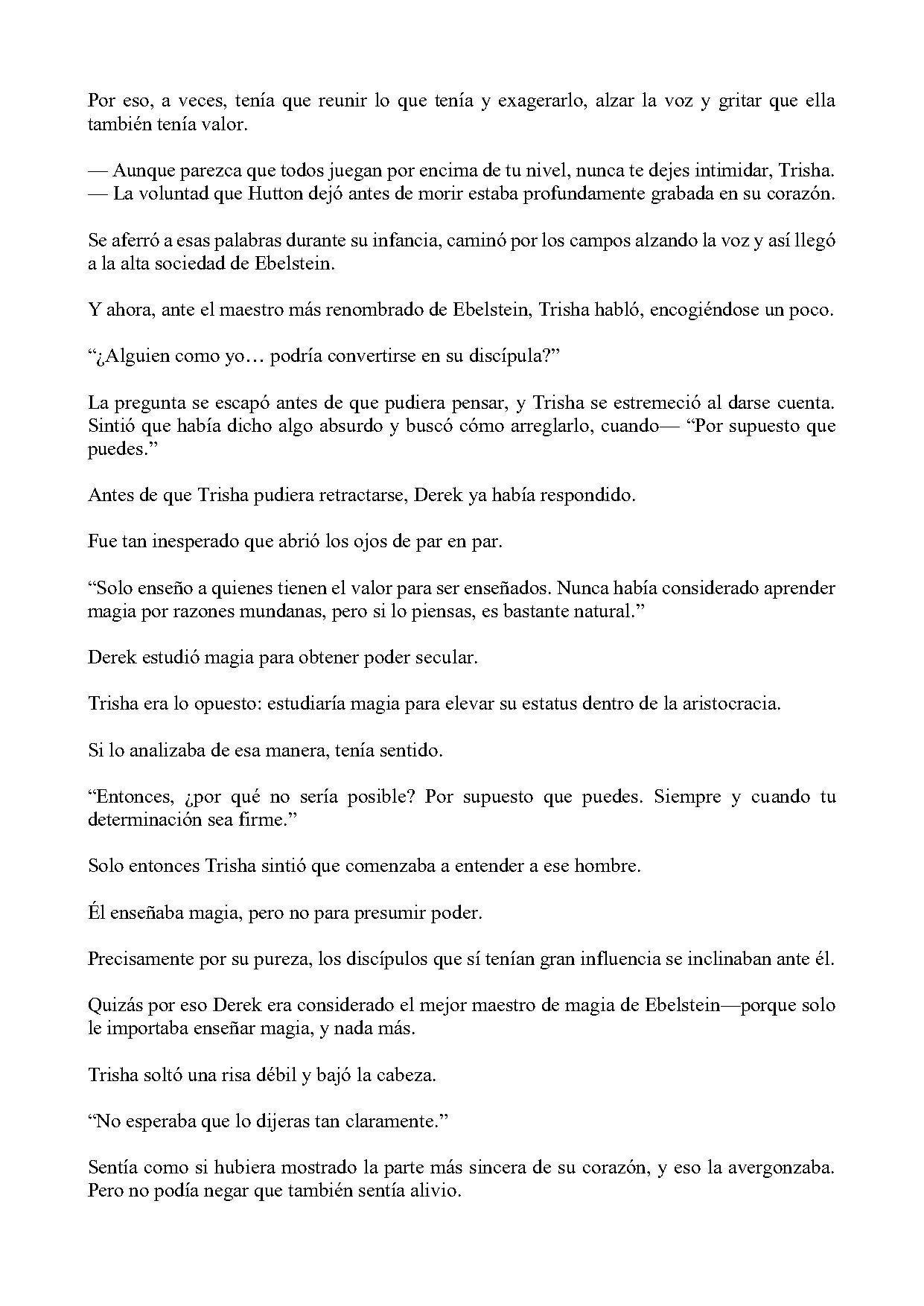 Por eso, a veces, tenía que reunir lo que tenía y exagerarlo, alzar la voz y gritar que ella también tenía valor.

— Aunque parezca que todos juegan por encima de tu nivel, nunca te dejes intimidar, Trisha.
— La voluntad que Hutton dejó antes de morir estaba profundamente grabada en su corazón.

Se aferró a esas palabras durante su infancia, caminó por los campos alzando la voz y así llegó a la alta sociedad de Ebelstein.

Y ahora, ante el maestro más renombrado de Ebelstein, Trisha habló, encogiéndose un poco.

“¿Alguien como yo… podría convertirse en su discípula?”

La pregunta se escapó antes de que pudiera pensar, y Trisha se estremeció al darse cuenta. Sintió que había dicho algo absurdo y buscó cómo arreglarlo, cuando— “Por supuesto que puedes.”

Antes de que Trisha pudiera retractarse, Derek ya había respondido.

Fue tan inesperado que abrió los ojos de par en par.

“Solo enseño a quienes tienen el valor para ser enseñados. Nunca había considerado aprender magia por razones mundanas, pero si lo piensas, es bastante natural.”

Derek estudió magia para obtener poder secular.

Trisha era lo opuesto: estudiaría magia para elevar su estatus dentro de la aristocracia.

Si lo analizaba de esa manera, tenía sentido.

“Entonces, ¿por qué no sería posible? Por supuesto que puedes. Siempre y cuando tu determinación sea firme.”

Solo entonces Trisha sintió que comenzaba a entender a ese hombre.

Él enseñaba magia, pero no para presumir poder.

Precisamente por su pureza, los discípulos que sí tenían gran influencia se inclinaban ante él.

Quizás por eso Derek era considerado el mejor maestro de magia de Ebelstein—porque solo le importaba enseñar magia, y nada más.

Trisha soltó una risa débil y bajó la cabeza.

“No esperaba que lo dijeras tan claramente.”

Sentía como si hubiera mostrado la parte más sincera de su corazón, y eso la avergonzaba. Pero no podía negar que también sentía alivio.